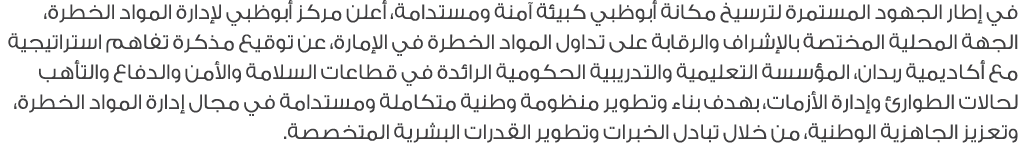 في إطار الجهود المستمرة لترسيخ مكانة أبوظبي كبيئة آمنة ومستدامة، أعلن مركز أبوظبي لإدارة المواد الخطرة، الجهة المحلية المختصة بالإشراف والرقابة على تداول المواد الخطرة في الإمارة، عن توقيع مذكرة تفاهم استراتيجية مع أكاديمية ربدان، المؤسسة التعليمية والتدريبية الحكومية الرائدة في قطاعات السلامة والأمن والدفاع والتأهب لحالات الطوارئ وإدارة الأزمات، بهدف بناء وتطوير منظومة وطنية متكاملة ومستدامة في مجال إدارة المواد الخطرة، وتعزيز الجاهزية الوطنية، من خلال تبادل الخبرات وتطوير القدرات البشرية المتخصصة.